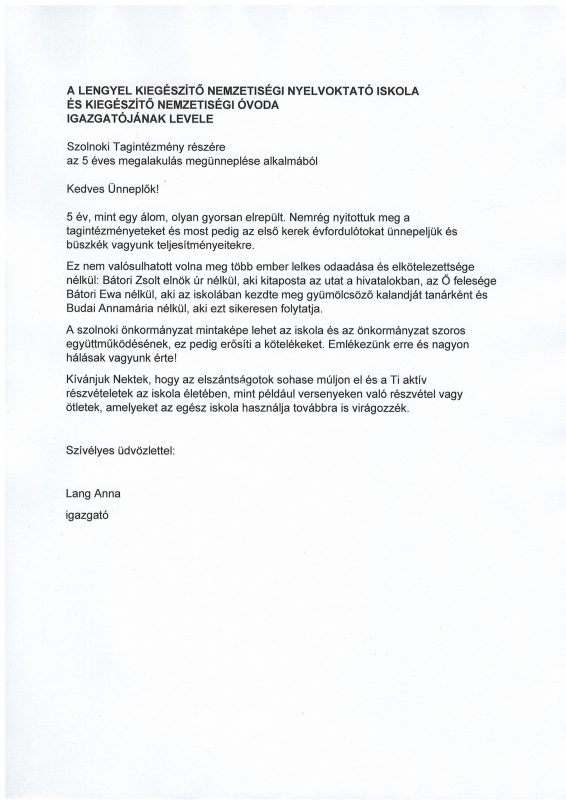 A LENGYEL KIEGÉSZÍTŐ NEMZETISÉGI NYELVOKTATÓ ISKOLA ÉS KIEGÉSZÍTŐ NEMZETISÉGI ÓVODA IGAZGATÓJÁNAK LEVELE

Szolnoki Tagintézmény részére
az 5 éves megalakulás megünneplése alkalmából

Kedves Ünneplők!

5 év, mint egy álom, olyan gyorsan elrepült. Nemrég nyitottuk meg a tagintézményeteket és most pedig az első kerek évfordulótokat ünnepeljük és büszkék vagyunk teljesítményeitekre.

Ez nem valósulhatott volna meg több ember lelkes odaadása és elkötelezettsége nélkül: Bátori Zsolt elnök úr nélkül, aki kitaposta az utat a hivatalokban, az Ő felesége Bátori Ewa nélkül, aki az iskolában kezdte meg gyümölcsöző kalandját tanárként és Budai Annamária nélkül, aki ezt sikeresen folytatja.

A szolnoki önkormányzat mintaképe lehet az iskola és az önkormányzat szoros együttműködésének, ez pedig erősíti a kötelékeket. Emlékezünk erre és nagyon hálásak vagyunk érte!

Kívánjuk Nektek, hogy az elszántságotok sohase múljon el és a Ti aktív részvételetek az iskola életében, mint például versenyeken való részvétel vagy ötletek, amelyeket az egész iskola használja továbbra is virágozzék.

Szívélyes üdvözlettel:

Lang Anna
igazgató